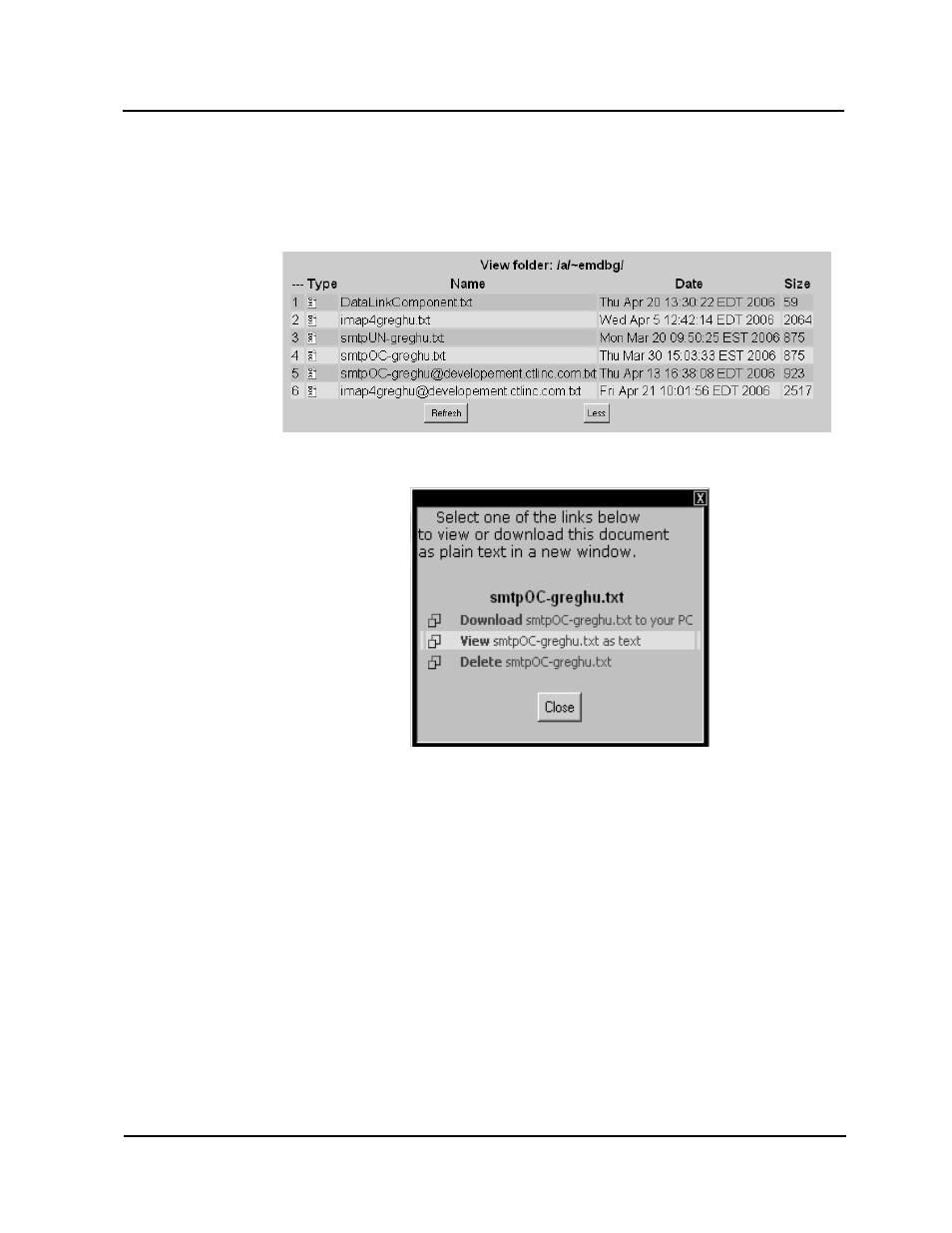 View folder: /a/~emdbg/

| --- | Type | Name | Date | Size |
|---|---|---|---|---|
| 1 | | DataLinkComponent.txt | Thu Apr 20 13:30:22 EDT 2006 | 59 |
| 2 | | imap4greghu.txt | Wed Apr 5 12:42:14 EDT 2006 | 2064 |
| 3 | | smtpUN-greghu.txt | Mon Mar 20 09:50:25 EST 2006 | 875 |
| 4 | | smtpOC-greghu.txt | Thu Mar 30 15:03:33 EST 2006 | 875 |
| 5 | | smtpOC-greghu@developement.ctlinc.com.txt | Thu Apr 13 16:38:08 EDT 2006 | 923 |
| 6 | | imap4greghu@developement.ctlinc.com.txt | Fri Apr 21 10:01:56 EDT 2006 | 2517 |

Refresh Less

X

Select one of the links below to view or download this document as plain text in a new window.

smtpOC-greghu.txt

Download smtpOC-greghu.txt to your PC
View smtpOC-greghu.txt as text
Delete smtpOC-greghu.txt

Close